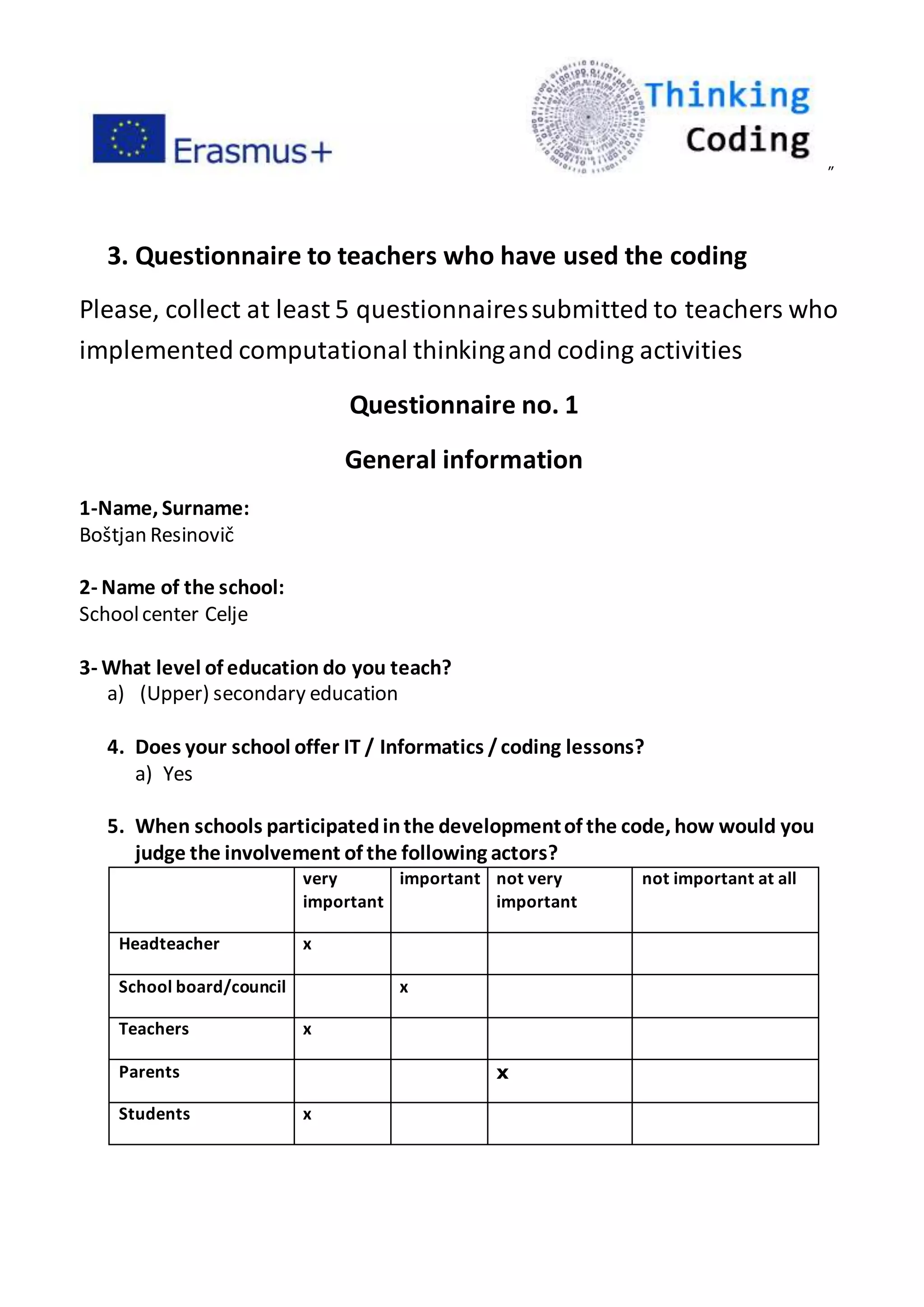 Erasmus+

Thinking
Coding
"

3. Questionnaire to teachers who have used the coding

Please, collect at least 5 questionnaires submitted to teachers who implemented computational thinking and coding activities

Questionnaire no. 1

General information

1-Name, Surname:
Boštjan Resinovič

2- Name of the school:
School center Celje

3- What level of education do you teach?
a) (Upper) secondary education

4. Does your school offer IT / Informatics / coding lessons?
a) Yes

5. When schools participated in the development of the code, how would you judge the involvement of the following actors?

| | very important | important | not very important | not important at all |
|---|---|---|---|---|
| Headteacher | x | | | |
| School board/council | | x | | |
| Teachers | x | | | |
| Parents | | | x | |
| Students | x | | | |